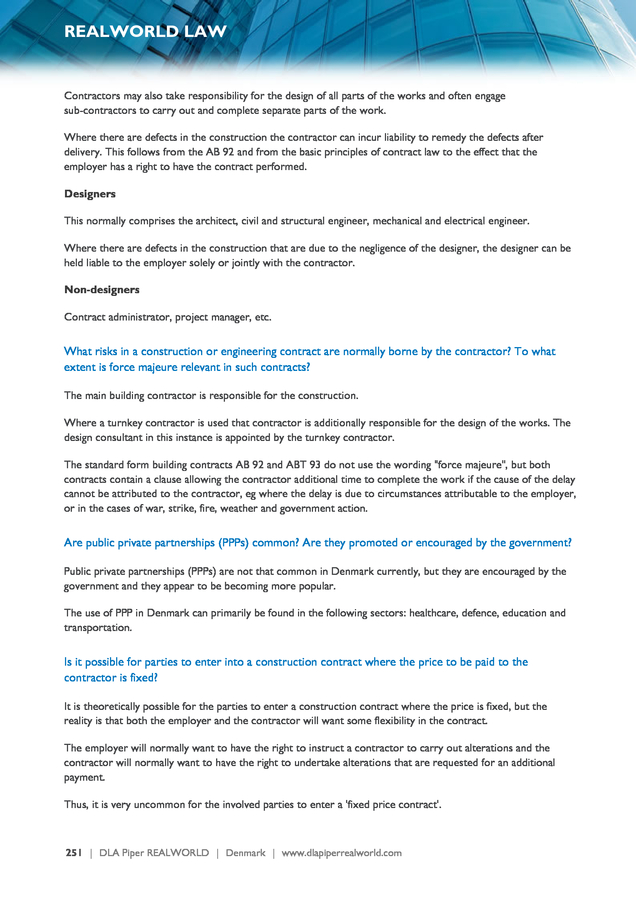 REALWORLD LAW

Contractors may also take responsibility for the design of all parts of the works and often engage sub-contractors to carry out and complete separate parts of the work.

Where there are defects in the construction the contractor can incur liability to remedy the defects after delivery. This follows from the AB 92 and from the basic principles of contract law to the effect that the employer has a right to have the contract performed.

Designers

This normally comprises the architect, civil and structural engineer, mechanical and electrical engineer.

Where there are defects in the construction that are due to the negligence of the designer, the designer can be held liable to the employer solely or jointly with the contractor.

Non-designers

Contract administrator, project manager, etc.

What risks in a construction or engineering contract are normally borne by the contractor? To what extent is force majeure relevant in such contracts?

The main building contractor is responsible for the construction.

Where a turnkey contractor is used that contractor is additionally responsible for the design of the works. The design consultant in this instance is appointed by the turnkey contractor.

The standard form building contracts AB 92 and ABT 93 do not use the wording "force majeure", but both contracts contain a clause allowing the contractor additional time to complete the work if the cause of the delay cannot be attributed to the contractor, eg where the delay is due to circumstances attributable to the employer, or in the cases of war, strike, fire, weather and government action.

Are public private partnerships (PPPs) common? Are they promoted or encouraged by the government?

Public private partnerships (PPPs) are not that common in Denmark currently, but they are encouraged by the government and they appear to be becoming more popular.

The use of PPP in Denmark can primarily be found in the following sectors: healthcare, defence, education and transportation.

Is it possible for parties to enter into a construction contract where the price to be paid to the contractor is fixed?

It is theoretically possible for the parties to enter a construction contract where the price is fixed, but the reality is that both the employer and the contractor will want some flexibility in the contract.

The employer will normally want to have the right to instruct a contractor to carry out alterations and the contractor will normally want to have the right to undertake alterations that are requested for an additional payment.

Thus, it is very uncommon for the involved parties to enter a 'fixed price contract'.

251 | DLA Piper REALWORLD | Denmark | www.dlapiperrealworld.com